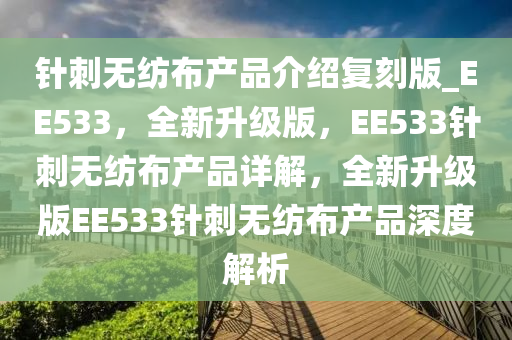 针刺无纺布产品介绍复刻版_EE533，全新升级版，EE533针刺无纺布产品详解，全新升级版EE533针刺无纺布产品深度解析